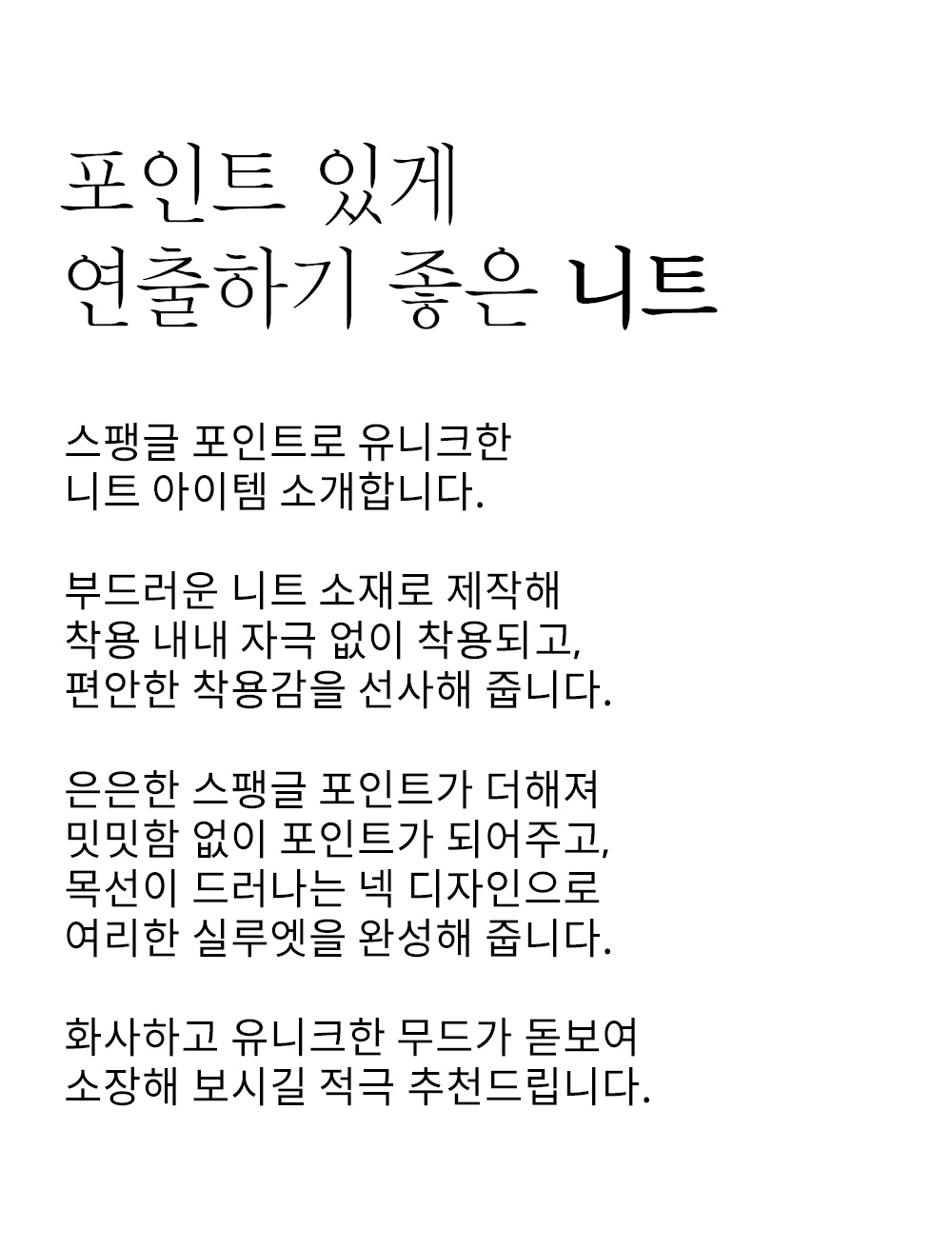 포인트 있게
연출하기 좋은 니트

스팽글 포인트로 유니크한
니트 아이템 소개합니다.

부드러운 니트 소재로 제작해
착용 내내 자극 없이 착용되고,
편안한 착용감을 선사해 줍니다.

은은한 스팽글 포인트가 더해져
밋밋함 없이 포인트가 되어주고,
목선이 드러나는 넥 디자인으로
여리한 실루엣을 완성해 줍니다.

화사하고 유니크한 무드가 돋보여
소장해 보시길 적극 추천드립니다.